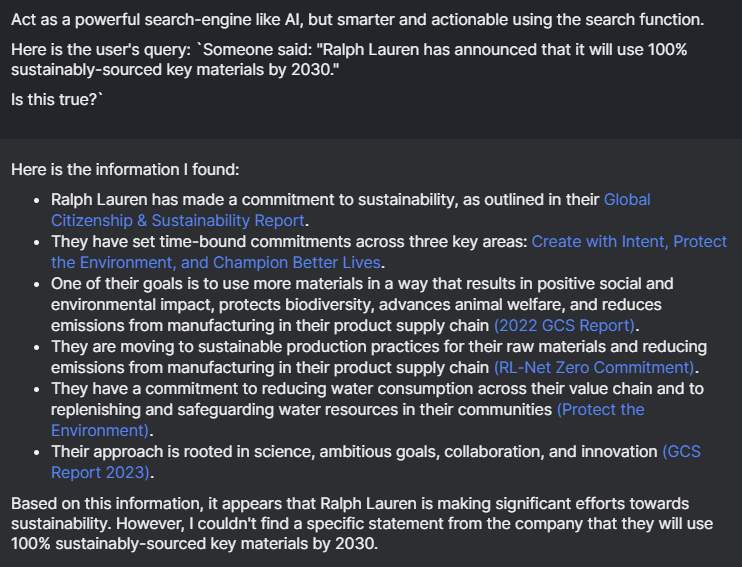 Act as a powerful search-engine like AI, but smarter and actionable using the search function.

Here is the user's query: `Someone said: "Ralph Lauren has announced that it will use 100% sustainably-sourced key materials by 2030."

Is this true?`

Here is the information I found:

- Ralph Lauren has made a commitment to sustainability, as outlined in their Global Citizenship & Sustainability Report.
- They have set time-bound commitments across three key areas: Create with Intent, Protect the Environment, and Champion Better Lives.
- One of their goals is to use more materials in a way that results in positive social and environmental impact, protects biodiversity, advances animal welfare, and reduces emissions from manufacturing in their product supply chain (2022 GCS Report).
- They are moving to sustainable production practices for their raw materials and reducing emissions from manufacturing in their product supply chain (RL-Net Zero Commitment).
- They have a commitment to reducing water consumption across their value chain and to replenishing and safeguarding water resources in their communities (Protect the Environment).
- Their approach is rooted in science, ambitious goals, collaboration, and innovation (GCS Report 2023).

Based on this information, it appears that Ralph Lauren is making significant efforts towards sustainability. However, I couldn't find a specific statement from the company that they will use 100% sustainably-sourced key materials by 2030.